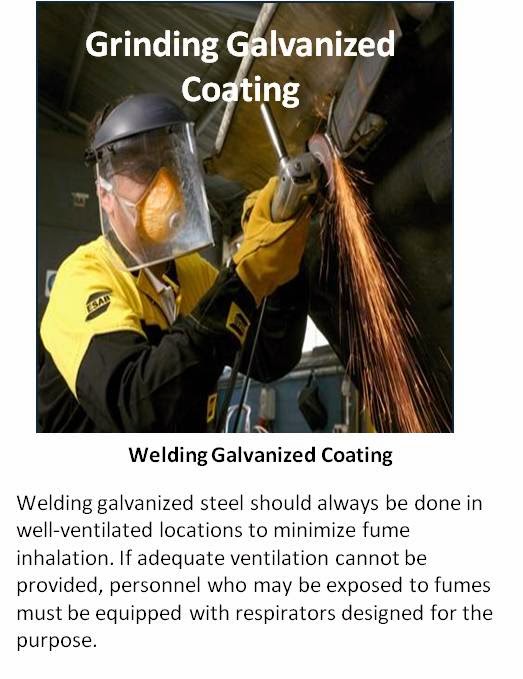 Grinding Galvanized Coating

Welding Galvanized Coating

Welding galvanized steel should always be done in well-ventilated locations to minimize fume inhalation. If adequate ventilation cannot be provided, personnel who may be exposed to fumes must be equipped with respirators designed for the purpose.